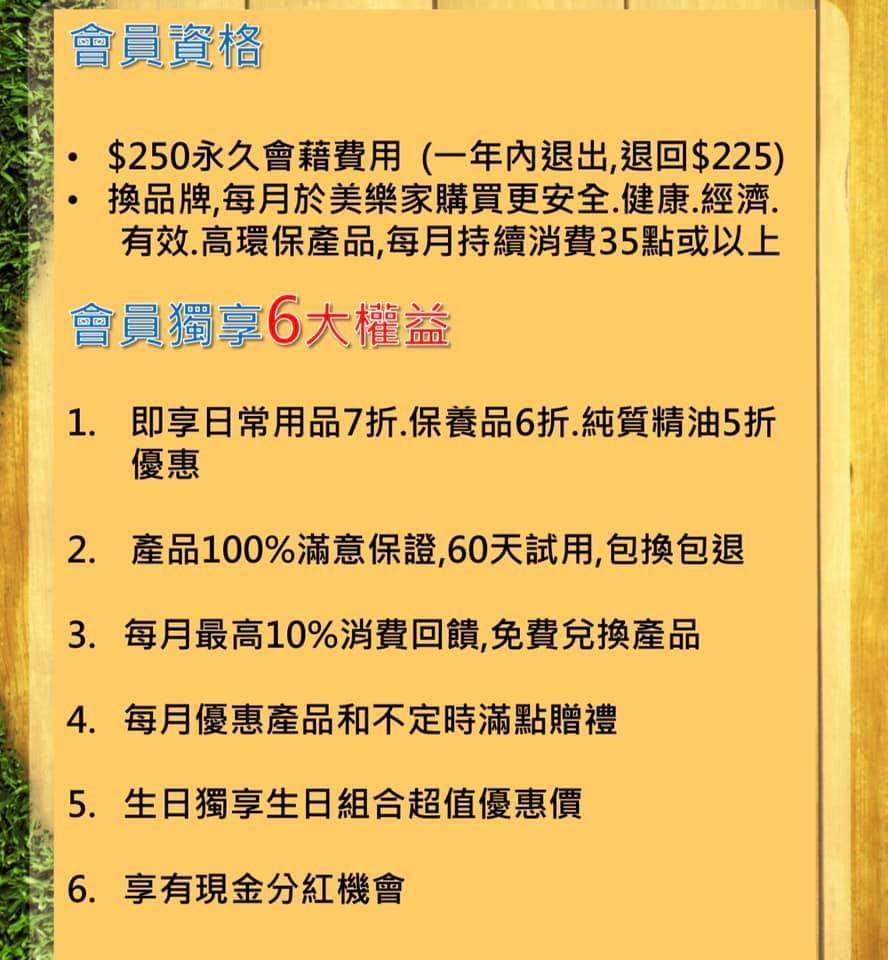 會員資格

• $250永久會藉費用 (一年內退出,退回$225)
• 換品牌,每月於美樂家購買更安全.健康.經濟.有效.高環保產品,每月持續消費35點或以上

會員獨享6大權益

1. 即享日常用品7折.保養品6折.純質精油5折優惠

2. 產品100%滿意保證,60天試用,包換包退

3. 每月最高10%消費回饋,免費兌換產品

4. 每月優惠產品和不定時滿點贈禮

5. 生日獨享生日組合超值優惠價

6. 享有現金分紅機會